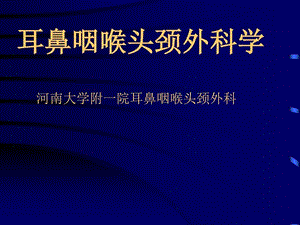 耳鼻咽喉头颈外科学

河南大学附一院耳鼻咽喉头颈外科